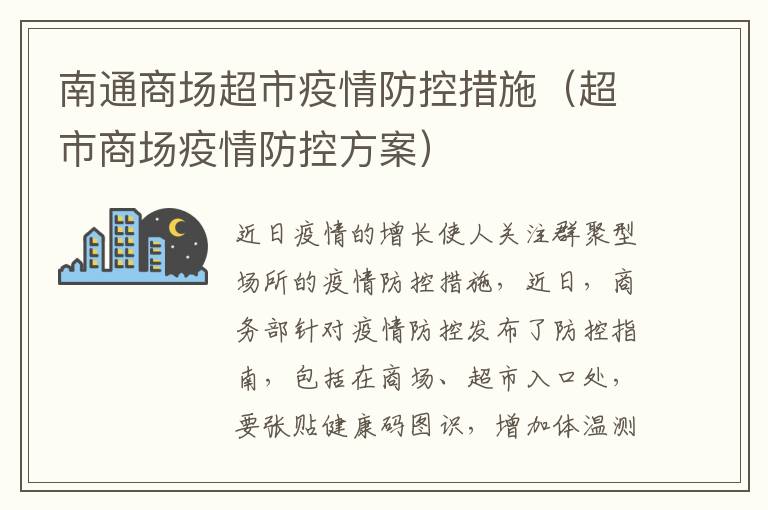 南通商场超市疫情防控措施（超市商场疫情防控方案）

近日疫情的增长使人关注群聚型场所的疫情防控措施，近日，商务部针对疫情防控发布了防控指南，包括在商场、超市入口处，要张贴健康码图识，增加体温测